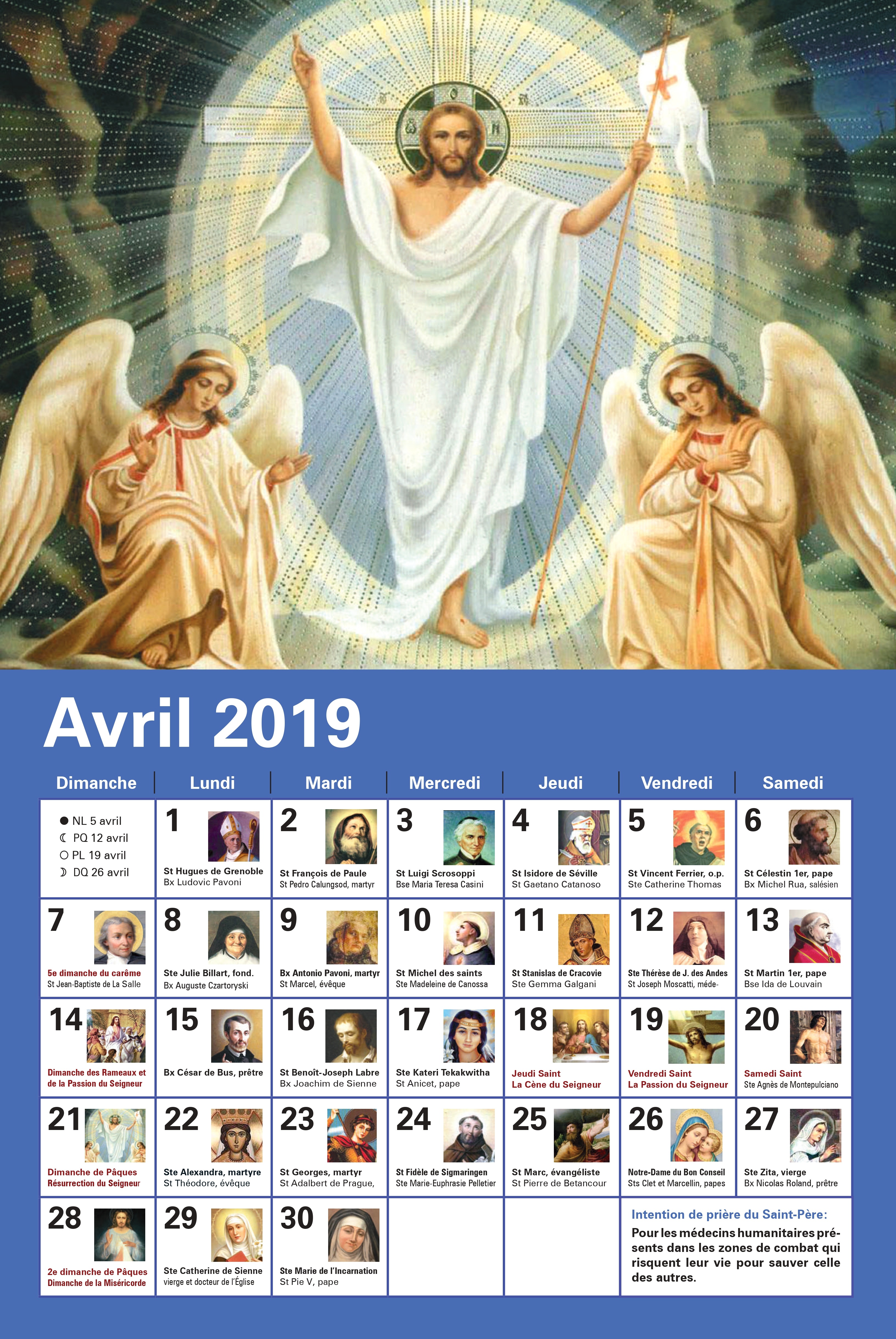 Avril 2019

| Dimanche | Lundi | Mardi | Mercredi | Jeudi | Vendredi | Samedi |
|---|---|---|---|---|---|---|
| ● NL 5 avril ☾ PQ 12 avril ○ PL 19 avril ☽ DQ 26 avril | 1 St Hugues de Grenoble Bx Ludovic Pavoni | 2 St François de Paule St Pedro Calungsod, martyr | 3 St Luigi Scrosoppi Bse Maria Teresa Casini | 4 St Isidore de Séville St Gaetano Catanoso | 5 St Vincent Ferrier, o.p. Ste Catherine Thomas | 6 St Célestin 1er, pape Bx Michel Rua, salésien |
| 7 5e dimanche du carême St Jean-Baptiste de La Salle | 8 Ste Julie Billart, fond. Bx Auguste Czartoryski | 9 Bx Antonio Pavoni, martyr St Marcel, évêque | 10 St Michel des saints Ste Madeleine de Canossa | 11 St Stanislas de Cracovie Ste Gemma Galgani | 12 Ste Thérèse de J. des Andes St Joseph Moscatti, méde- | 13 St Martin 1er, pape Bse Ida de Louvain |
| 14 Dimanche des Rameaux et de la Passion du Seigneur | 15 Bx César de Bus, prêtre | 16 St Benoît-Joseph Labre Bx Joachim de Sienne | 17 Ste Kateri Tekakwitha St Anicet, pape | 18 Jeudi Saint La Cène du Seigneur | 19 Vendredi Saint La Passion du Seigneur | 20 Samedi Saint Ste Agnès de Montepulciano |
| 21 Dimanche de Pâques Résurrection du Seigneur | 22 Ste Alexandra, martyre St Théodore, évêque | 23 St Georges, martyr St Adalbert de Prague, | 24 St Fidèle de Sigmaringen Ste Marie-Euphrasie Pelletier | 25 St Marc, évangéliste St Pierre de Betancour | 26 Notre-Dame du Bon Conseil Sts Clet et Marcellin, papes | 27 Ste Zita, vierge Bx Nicolas Roland, prêtre |
| 28 2e dimanche de Pâques Dimanche de la Miséricorde | 29 Ste Catherine de Sienne vierge et docteur de l'Église | 30 Ste Marie de l'Incarnation St Pie V, pape | | | Intention de prière du Saint-Père: Pour les médecins humanitaires présents dans les zones de combat qui risquent leur vie pour sauver celle des autres. | |